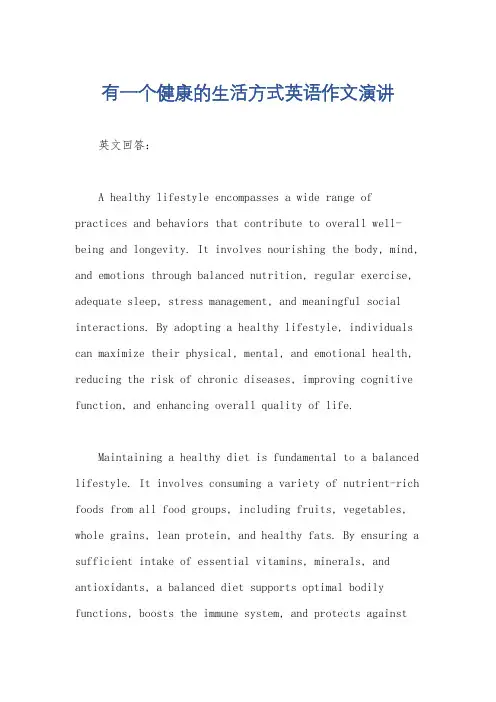 有一个健康的生活方式英语作文演讲

英文回答：

A healthy lifestyle encompasses a wide range of practices and behaviors that contribute to overall well-being and longevity. It involves nourishing the body, mind, and emotions through balanced nutrition, regular exercise, adequate sleep, stress management, and meaningful social interactions. By adopting a healthy lifestyle, individuals can maximize their physical, mental, and emotional health, reducing the risk of chronic diseases, improving cognitive function, and enhancing overall quality of life.

Maintaining a healthy diet is fundamental to a balanced lifestyle. It involves consuming a variety of nutrient-rich foods from all food groups, including fruits, vegetables, whole grains, lean protein, and healthy fats. By ensuring a sufficient intake of essential vitamins, minerals, and antioxidants, a balanced diet supports optimal bodily functions, boosts the immune system, and protects against